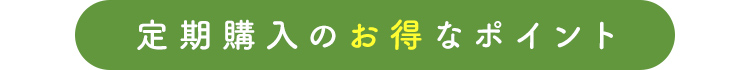 定期購入のお得なポイント